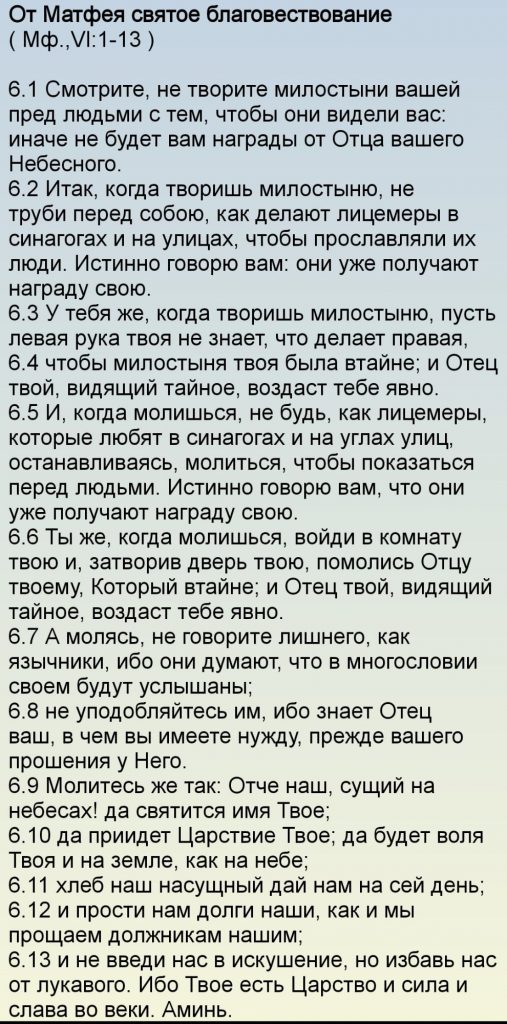 От Матфея святое благовествование
( Мф.,VI:1-13 )

6.1 Смотрите, не творите милостыни вашей пред людьми с тем, чтобы они видели вас: иначе не будет вам награды от Отца вашего Небесного.
6.2 Итак, когда творишь милостыню, не труби перед собою, как делают лицемеры в синагогах и на улицах, чтобы прославляли их люди. Истинно говорю вам: они уже получают награду свою.
6.3 У тебя же, когда творишь милостыню, пусть левая рука твоя не знает, что делает правая,
6.4 чтобы милостыня твоя была втайне; и Отец твой, видящий тайное, воздаст тебе явно.
6.5 И, когда молишься, не будь, как лицемеры, которые любят в синагогах и на углах улиц, останавливаясь, молиться, чтобы показаться перед людьми. Истинно говорю вам, что они уже получают награду свою.
6.6 Ты же, когда молишься, войди в комнату твою и, затворив дверь твою, помолись Отцу твоему, Который втайне; и Отец твой, видящий тайное, воздаст тебе явно.
6.7 А молясь, не говорите лишнего, как язычники, ибо они думают, что в многословии своем будут услышаны;
6.8 не уподобляйтесь им, ибо знает Отец ваш, в чем вы имеете нужду, прежде вашего прошения у Него.
6.9 Молитесь же так: Отче наш, сущий на небесах! да святится имя Твое;
6.10 да приидет Царствие Твое; да будет воля Твоя и на земле, как на небе;
6.11 хлеб наш насущный дай нам на сей день;
6.12 и прости нам долги наши, как и мы прощаем должникам нашим;
6.13 и не введи нас в искушение, но избавь нас от лукавого. Ибо Твое есть Царство и сила и слава во веки. Аминь.